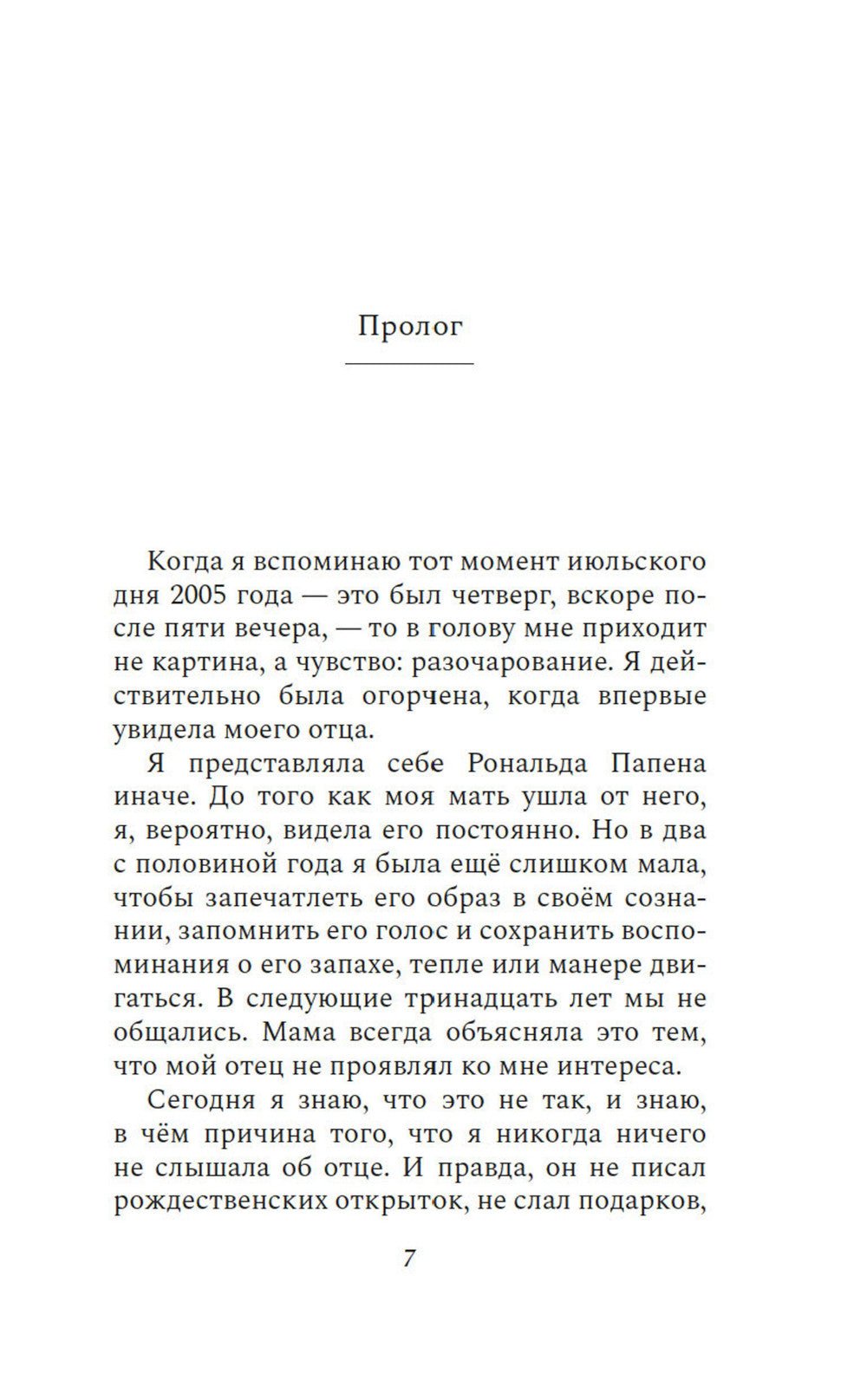 Пролог

Когда я вспоминаю тот момент июльского дня 2005 года — это был четверг, вскоре после пяти вечера, — то в голову мне приходит не картина, а чувство: разочарование. Я действительно была огорчена, когда впервые увидела моего отца.

Я представляла себе Рональда Папена иначе. До того как моя мать ушла от него, я, вероятно, видела его постоянно. Но в два с половиной года я была ещё слишком мала, чтобы запечатлеть его образ в своём сознании, запомнить его голос и сохранить воспоминания о его запахе, тепле или манере двигаться. В следующие тринадцать лет мы не общались. Мама всегда объясняла это тем, что мой отец не проявлял ко мне интереса.

Сегодня я знаю, что это не так, и знаю, в чём причина того, что я никогда ничего не слышала об отце. И правда, он не писал рождественских открыток, не слал подарков,

7